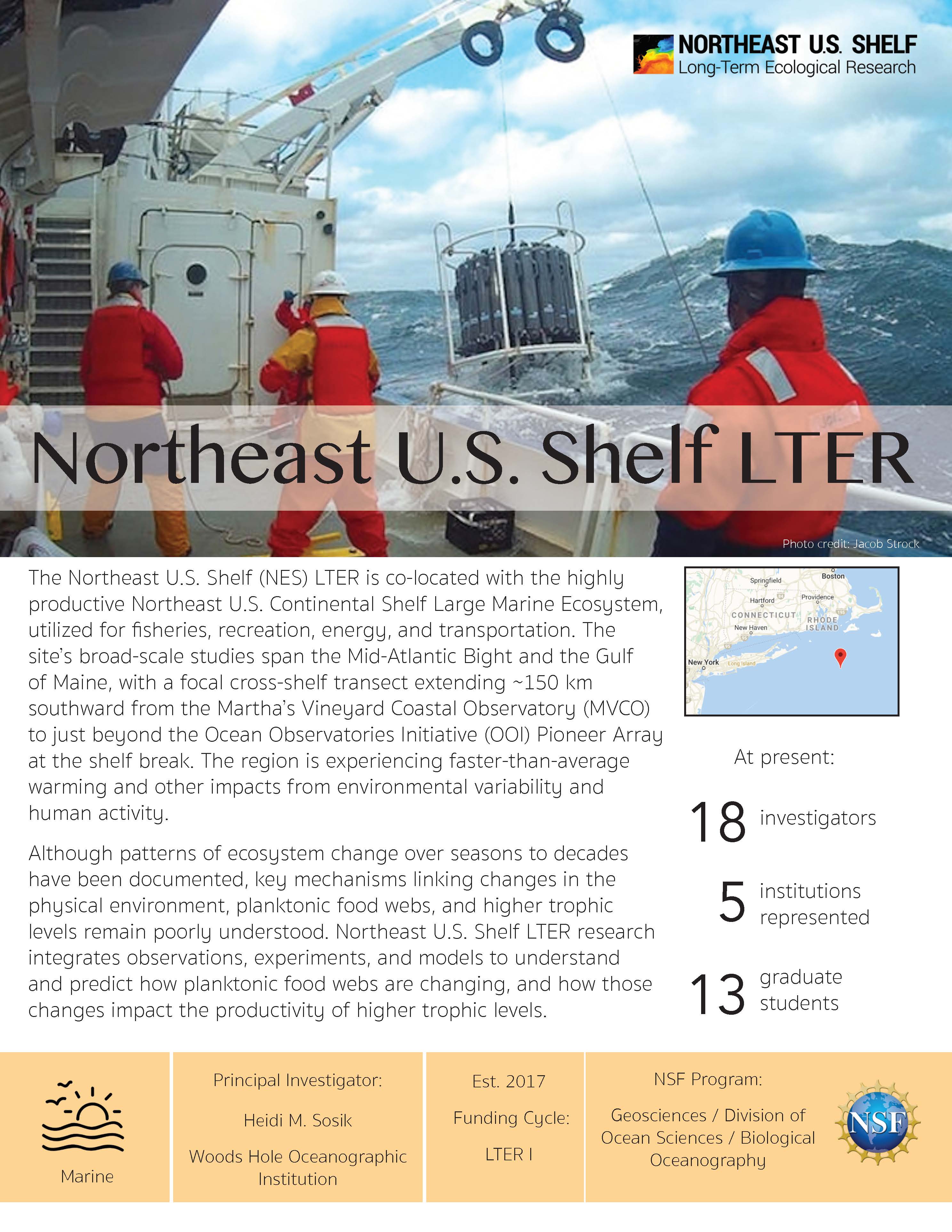 NORTHEAST U.S. SHELF
Long-Term Ecological Research

Northeast U.S. Shelf LTER

Photo credit: Jacob Strock

The Northeast U.S. Shelf (NES) LTER is co-located with the highly productive Northeast U.S. Continental Shelf Large Marine Ecosystem, utilized for fisheries, recreation, energy, and transportation. The site's broad-scale studies span the Mid-Atlantic Bight and the Gulf of Maine, with a focal cross-shelf transect extending ~150 km southward from the Martha's Vineyard Coastal Observatory (MVCO) to just beyond the Ocean Observatories Initiative (OOI) Pioneer Array at the shelf break. The region is experiencing faster-than-average warming and other impacts from environmental variability and human activity.

Although patterns of ecosystem change over seasons to decades have been documented, key mechanisms linking changes in the physical environment, planktonic food webs, and higher trophic levels remain poorly understood. Northeast U.S. Shelf LTER research integrates observations, experiments, and models to understand and predict how planktonic food webs are changing, and how those changes impact the productivity of higher trophic levels.

Springfield
Boston
Hartford
Providence
CONNECTICUT
RHODE ISLAND
New Haven
New York
Long Island

At present:

18 investigators

5 institutions represented

13 graduate students

Marine

Principal Investigator:

Heidi M. Sosik

Woods Hole Oceanographic Institution

Est. 2017

Funding Cycle:

LTER I

NSF Program:

Geosciences / Division of Ocean Sciences / Biological Oceanography

NSF